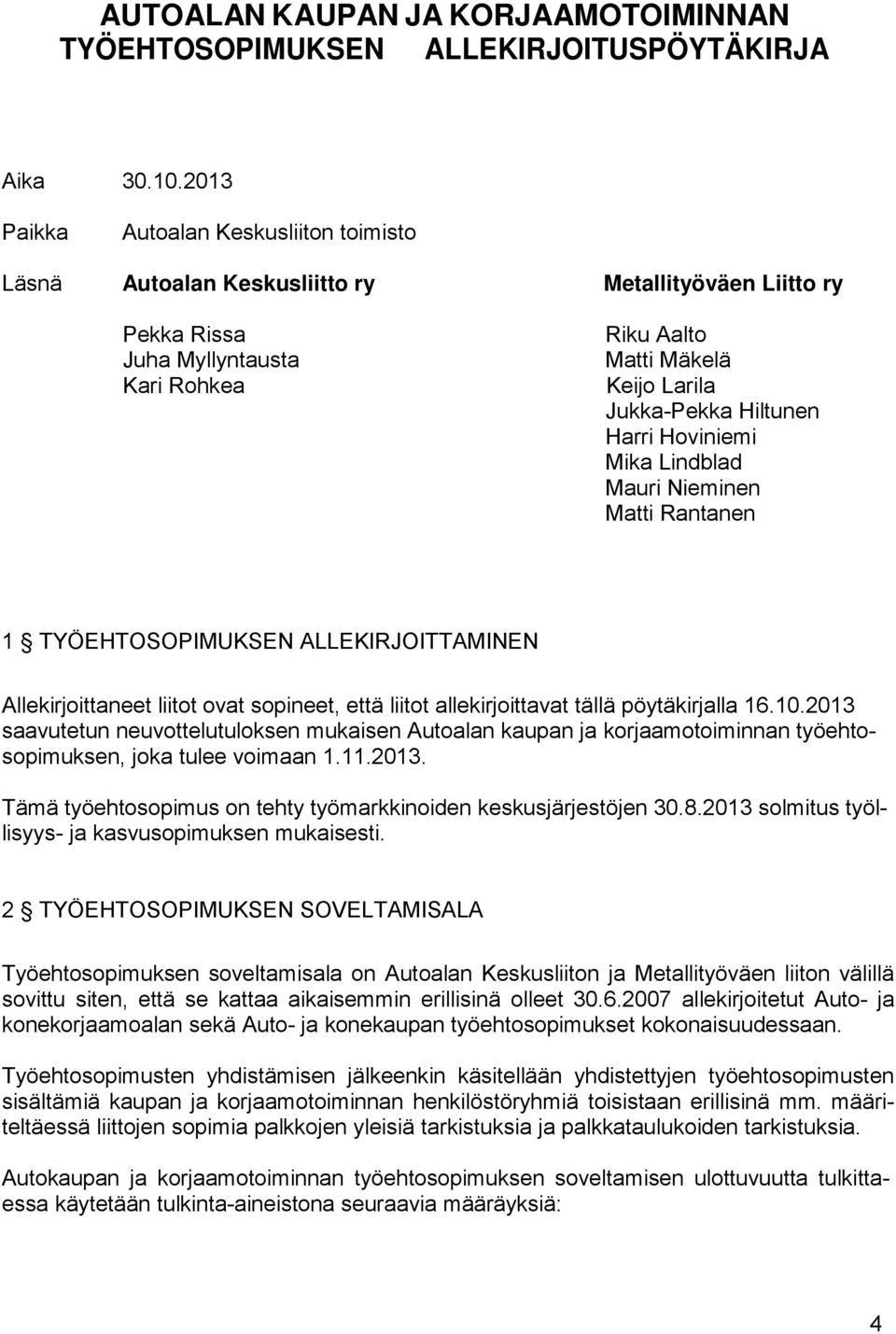 AUTOALAN KAUPAN JA KORJAAMOTOIMINNAN TYÖEHTOSOPIMUKSEN ALLEKIRJOITUSPÖYTÄKIRJA

Aika 30.10.2013

Paikka Autoalan Keskusliiton toimisto

Läsnä Autoalan Keskusliitto ry

Pekka Rissa
Juha Myllyntausta
Kari Rohkea

Metallityöväen Liitto ry

Riku Aalto
Matti Mäkelä
Keijo Larila
Jukka-Pekka Hiltunen
Harri Hoviniemi
Mika Lindblad
Mauri Nieminen
Matti Rantanen

1 § TYÖEHTOSOPIMUKSEN ALLEKIRJOITTAMINEN

Allekirjoittaneet liitot ovat sopineet, että liitot allekirjoittavat tällä pöytäkirjalla 16.10.2013 saavutetun neuvottelutuloksen mukaisen Autoalan kaupan ja korjaamotoiminnan työehtosopimuksen, joka tulee voimaan 1.11.2013.

Tämä työehtosopimus on tehty työmarkkinoiden keskusjärjestöjen 30.8.2013 solmitus työllisyys- ja kasvusopimuksen mukaisesti.

2 § TYÖEHTOSOPIMUKSEN SOVELTAMISALA

Työehtosopimuksen soveltamisala on Autoalan Keskusliiton ja Metallityöväen liiton välillä sovittu siten, että se kattaa aikaisemmin erillisinä olleet 30.6.2007 allekirjoitetut Auto- ja konekorjaamoalan sekä Auto- ja konekaupan työehtosopimukset kokonaisuudessaan.

Työehtosopimusten yhdistämisen jälkeenkin käsitellään yhdistettyjen työehtosopimusten sisältämiä kaupan ja korjaamotoiminnan henkilöstöryhmiä toisistaan erillisinä mm. määriteltäessä liittojen sopimia palkkojen yleisiä tarkistuksia ja palkkataulukoiden tarkistuksia.

Autokaupan ja korjaamotoiminnan työehtosopimuksen soveltamisen ulottuvuutta tulkittaessa käytetään tulkinta-aineistona seuraavia määräyksiä:

4